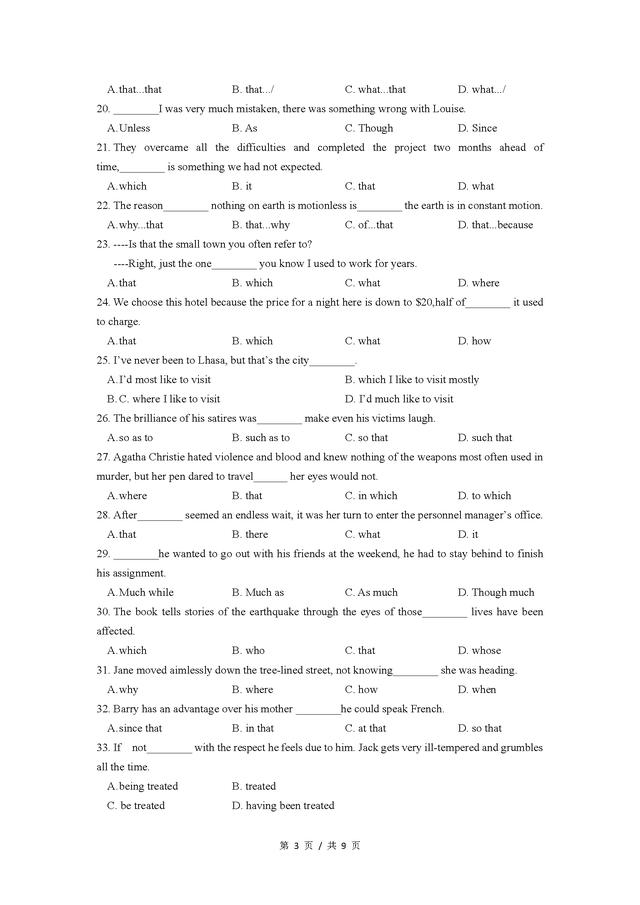 A. that...that B. that.../ C. what...that D. what.../

20. ________I was very much mistaken, there was something wrong with Louise.

A. Unless B. As C. Though D. Since

21. They overcame all the difficulties and completed the project two months ahead of time,________ is something we had not expected.

A. which B. it C. that D. what

22. The reason________ nothing on earth is motionless is________ the earth is in constant motion.

A. why...that B. that...why C. of...that D. that...because

23. ----Is that the small town you often refer to?

----Right, just the one________ you know I used to work for years.

A. that B. which C. what D. where

24. We choose this hotel because the price for a night here is down to $20,half of________ it used to charge.

A. that B. which C. what D. how

25. I've never been to Lhasa, but that's the city________.

A. I'd most like to visit B. which I like to visit mostly

B. C. where I like to visit D. I'd much like to visit

26. The brilliance of his satires was________ make even his victims laugh.

A. so as to B. such as to C. so that D. such that

27. Agatha Christie hated violence and blood and knew nothing of the weapons most often used in murder, but her pen dared to travel______ her eyes would not.

A. where B. that C. in which D. to which

28. After________ seemed an endless wait, it was her turn to enter the personnel manager's office.

A. that B. there C. what D. it

29. ________he wanted to go out with his friends at the weekend, he had to stay behind to finish his assignment.

A. Much while B. Much as C. As much D. Though much

30. The book tells stories of the earthquake through the eyes of those________ lives have been affected.

A. which B. who C. that D. whose

31. Jane moved aimlessly down the tree-lined street, not knowing________ she was heading.

A. why B. where C. how D. when

32. Barry has an advantage over his mother ________he could speak French.

A. since that B. in that C. at that D. so that

33. If not________ with the respect he feels due to him. Jack gets very ill-tempered and grumbles all the time.

A. being treated B. treated

C. be treated D. having been treated

第 3 页 / 共 9 页